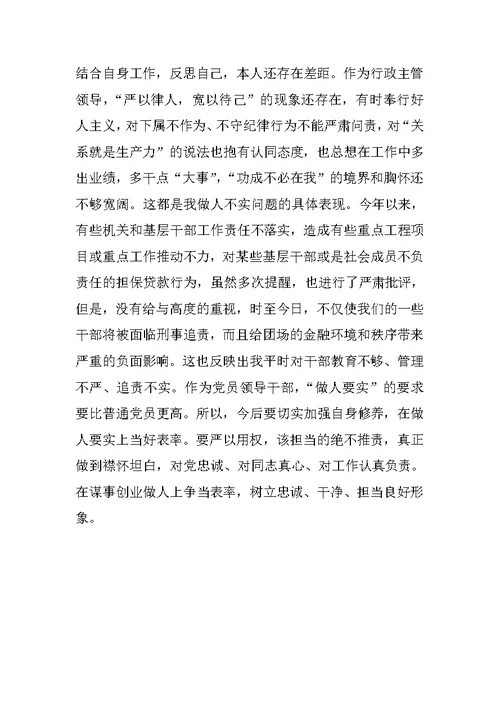 结合自身工作，反思自己，本人还存在差距。作为行政主管领导，“严以律人，宽以待己”的现象还存在，有时奉行好人主义，对下属不作为、不守纪律行为不能严肃问责，对“关系就是生产力”的说法也抱有认同态度，也总想在工作中多出业绩，多干点“大事”，“功成不必在我”的境界和胸怀还不够宽阔。这都是我做人不实问题的具体表现。今年以来，有些机关和基层干部工作责任不落实，造成有些重点工程项目或重点工作推动不力，对某些基层干部或是社会成员不负责任的担保贷款行为，虽然多次提醒，也进行了严肃批评，但是，没有给与高度的重视，时至今日，不仅使我们的一些干部将被面临刑事追责，而且给团场的金融环境和秩序带来严重的负面影响。这也反映出我平时对干部教育不够、管理不严、追责不实。作为党员领导干部，“做人要实”的要求要比普通党员更高。所以，今后要切实加强自身修养，在做人要实上当好表率。要严以用权，该担当的绝不推责，真正做到襟怀坦白，对党忠诚、对同志真心、对工作认真负责。在谋事创业做人上争当表率，树立忠诚、干净、担当良好形象。